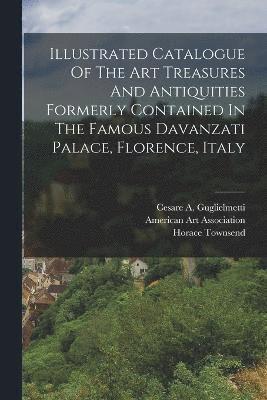 Illustrated Catalogue Of The Art Treasures And Antiquities Formerly Contained In The Famous Davanzati Palace, Florence, Italy

Cesare A. Guglielmetti
American Art Association
Horace Townsend